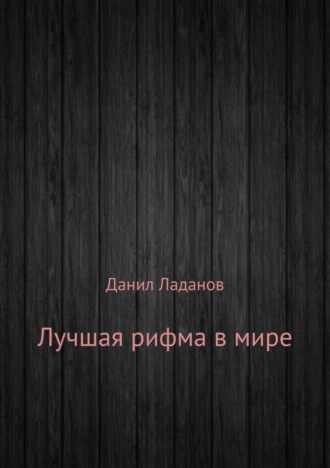 Данил Ладанов

Лучшая рифма в мире